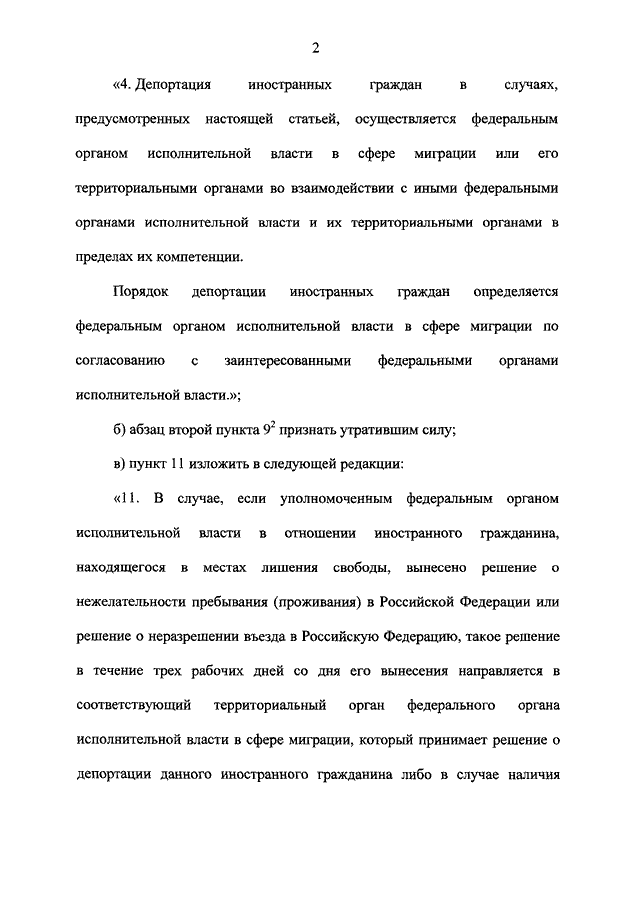 2

«4. Депортация иностранных граждан в случаях, предусмотренных настоящей статьей, осуществляется федеральным органом исполнительной власти в сфере миграции или его территориальными органами во взаимодействии с иными федеральными органами исполнительной власти и их территориальными органами в пределах их компетенции.

Порядок депортации иностранных граждан определяется федеральным органом исполнительной власти в сфере миграции по согласованию с заинтересованными федеральными органами исполнительной власти.»;

б) абзац второй пункта $9^2$ признать утратившим силу;

в) пункт 11 изложить в следующей редакции:

«11. В случае, если уполномоченным федеральным органом исполнительной власти в отношении иностранного гражданина, находящегося в местах лишения свободы, вынесено решение о нежелательности пребывания (проживания) в Российской Федерации или решение о неразрешении въезда в Российскую Федерацию, такое решение в течение трех рабочих дней со дня его вынесения направляется в соответствующий территориальный орган федерального органа исполнительной власти в сфере миграции, который принимает решение о депортации данного иностранного гражданина либо в случае наличия